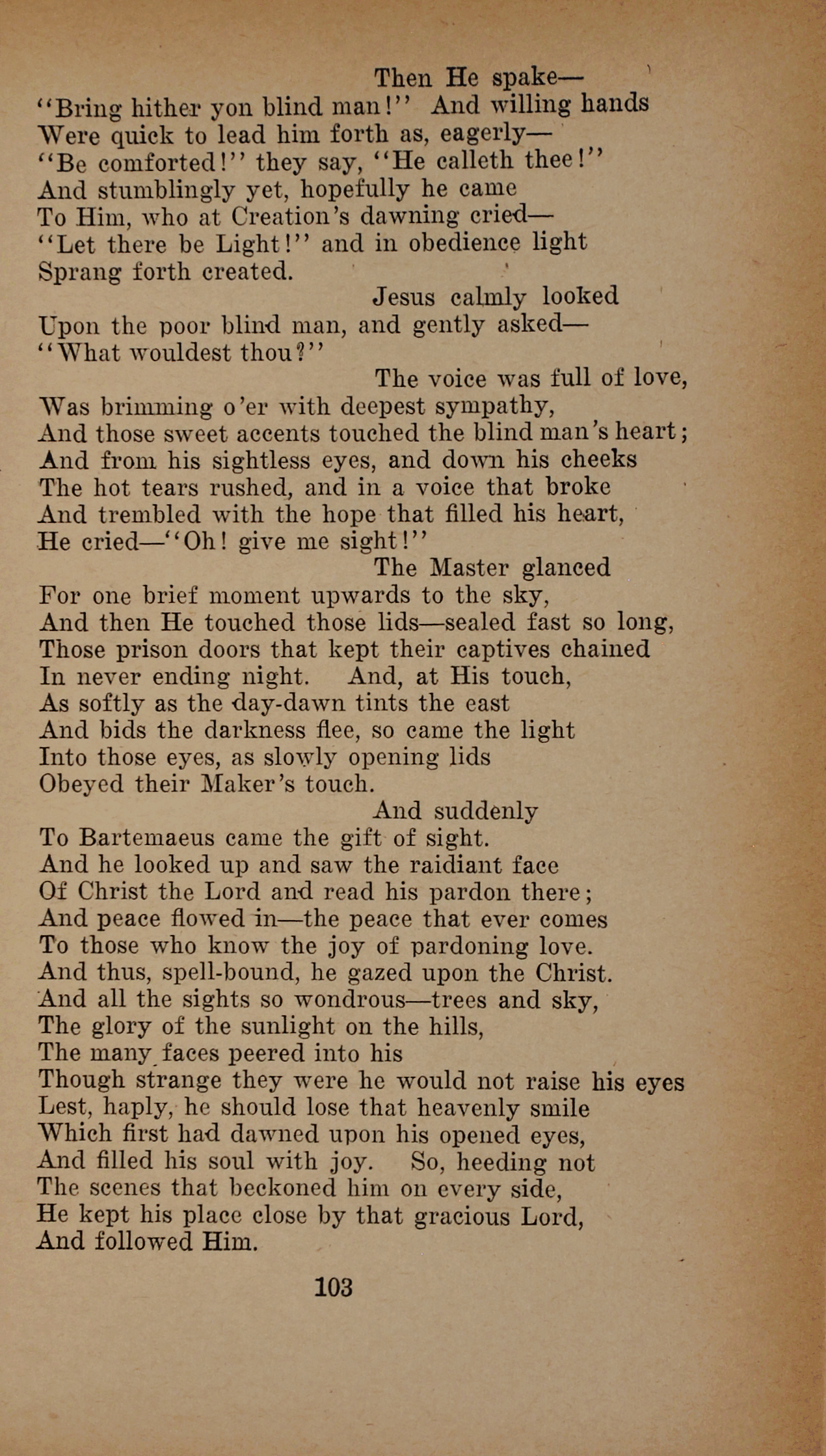 Then He spake—
"Bring hither yon blind man!" And willing hands
Were quick to lead him forth as, eagerly—
"Be comforted!" they say, "He calleth thee!"
And stumblingly yet, hopefully he came
To Him, who at Creation's dawning cried—
"Let there be Light!" and in obedience light
Sprang forth created.
Jesus calmly looked
Upon the poor blind man, and gently asked—
"What wouldest thou?"
The voice was full of love,
Was brimming o'er with deepest sympathy,
And those sweet accents touched the blind man's heart;
And from his sightless eyes, and down his cheeks
The hot tears rushed, and in a voice that broke
And trembled with the hope that filled his heart,
He cried—"Oh! give me sight!"
The Master glanced
For one brief moment upwards to the sky,
And then He touched those lids—sealed fast so long,
Those prison doors that kept their captives chained
In never ending night. And, at His touch,
As softly as the day-dawn tints the east
And bids the darkness flee, so came the light
Into those eyes, as slowly opening lids
Obeyed their Maker's touch.
And suddenly
To Bartemaeus came the gift of sight.
And he looked up and saw the raidiant face
Of Christ the Lord and read his pardon there;
And peace flowed in—the peace that ever comes
To those who know the joy of pardoning love.
And thus, spell-bound, he gazed upon the Christ.
And all the sights so wondrous—trees and sky,
The glory of the sunlight on the hills,
The many faces peered into his
Though strange they were he would not raise his eyes
Lest, haply, he should lose that heavenly smile
Which first had dawned upon his opened eyes,
And filled his soul with joy. So, heeding not
The scenes that beckoned him on every side,
He kept his place close by that gracious Lord,
And followed Him.

103